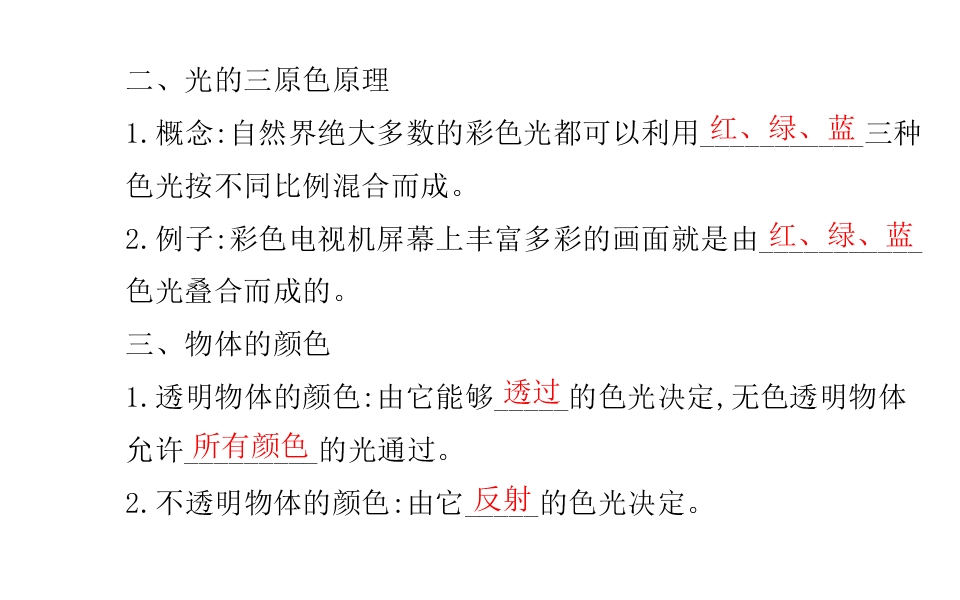 二、光的三原色原理

1.概念:自然界绝大多数的彩色光都可以利用红、绿、蓝三种色光按不同比例混合而成。

2.例子:彩色电视机屏幕上丰富多彩的画面就是由红、绿、蓝色光叠合而成的。

三、物体的颜色

1.透明物体的颜色:由它能够透过的色光决定,无色透明物体允许所有颜色的光通过。

2.不透明物体的颜色:由它反射的色光决定。